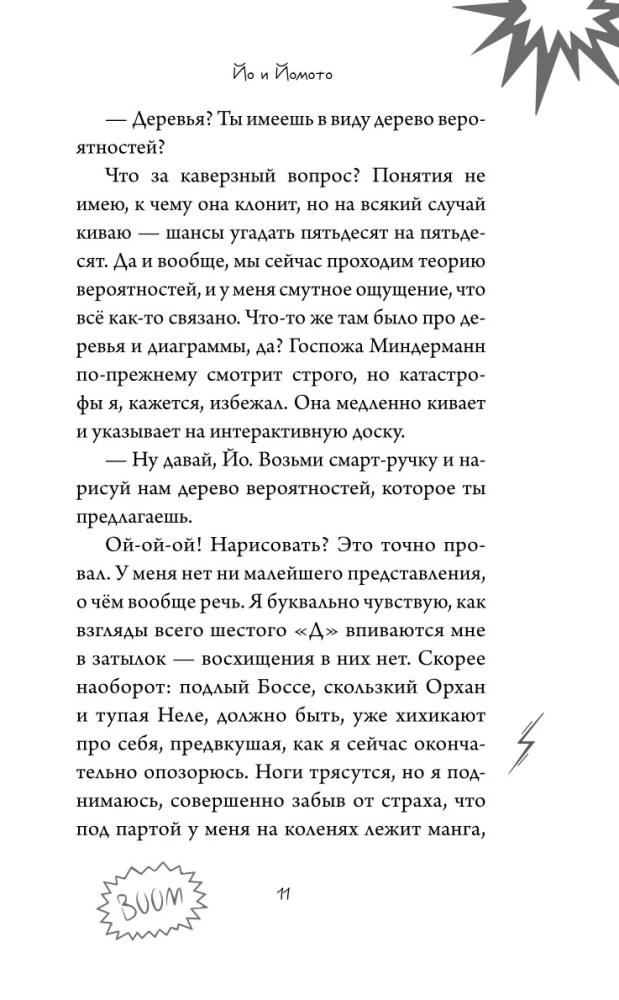 Йо и Йомото

— Деревья? Ты имеешь в виду дерево вероятностей?

Что за каверзный вопрос? Понятия не имею, к чему она клонит, но на всякий случай киваю — шансы угадать пятьдесят на пятьдесят. Да и вообще, мы сейчас проходим теорию вероятностей, и у меня смутное ощущение, что всё как-то связано. Что-то же там было про деревья и диаграммы, да? Госпожа Миндерманн по-прежнему смотрит строго, но катастрофы я, кажется, избежал. Она медленно кивает и указывает на интерактивную доску.

— Ну давай, Йо. Возьми смарт-ручку и нарисуй нам дерево вероятностей, которое ты предлагаешь.

Ой-ой-ой! Нарисовать? Это точно провал. У меня нет ни малейшего представления, о чём вообще речь. Я буквально чувствую, как взгляды всего шестого «Д» впиваются мне в затылок — восхищения в них нет. Скорее наоборот: подлый Боссе, скользкий Орхан и тупая Неле, должно быть, уже хихикают про себя, предвкушая, как я сейчас окончательно опозорюсь. Ноги трясутся, но я поднимаюсь, совершенно забыв от страха, что под партой у меня на коленях лежит манга,

BOOM

11